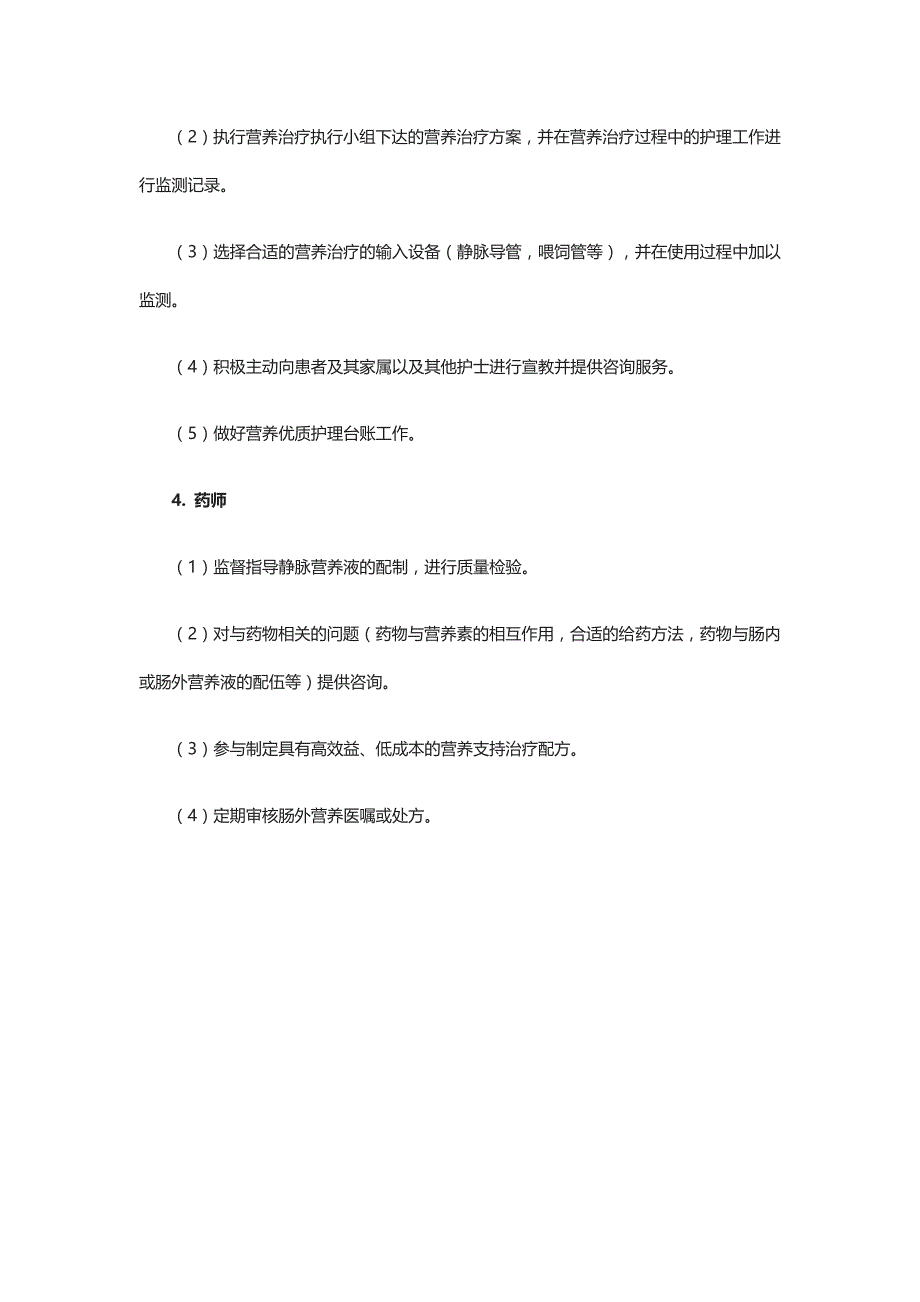 （2）执行营养治疗执行小组下达的营养治疗方案，并在营养治疗过程中的护理工作进行监测记录。

（3）选择合适的营养治疗的输入设备（静脉导管，喂饲管等），并在使用过程中加以监测。

（4）积极主动向患者及其家属以及其他护士进行宣教并提供咨询服务。

（5）做好营养优质护理台账工作。

4. 药师

（1）监督指导静脉营养液的配制，进行质量检验。

（2）对与药物相关的问题（药物与营养素的相互作用，合适的给药方法，药物与肠内或肠外营养液的配伍等）提供咨询。

（3）参与制定具有高效益、低成本的营养支持治疗配方。

（4）定期审核肠外营养医嘱或处方。